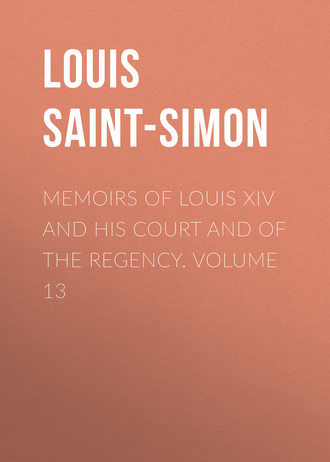 LOUIS SAINT-SIMON

MEMOIRS OF LOUIS XIV AND HIS COURT AND OF THE REGENCY. VOLUME 13